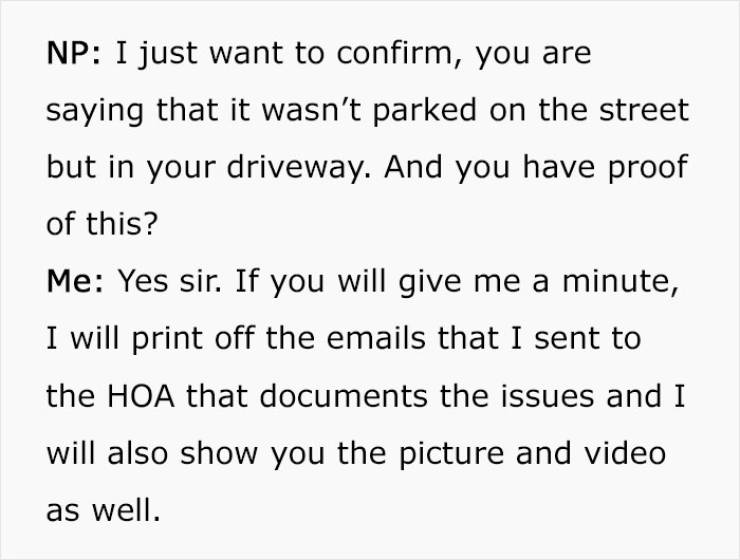 NP: I just want to confirm, you are saying that it wasn’t parked on the street but in your driveway. And you have proof of this?
Me: Yes sir. If you will give me a minute, I will print off the emails that I sent to the HOA that documents the issues and I will also show you the picture and video as well.